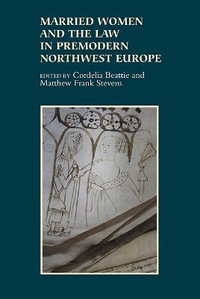 MARRIED WOMEN AND THE LAW IN PREMODERN NORTHWEST EUROPE

EDITED BY Cordelia Beattie and Matthew Frank Stevens